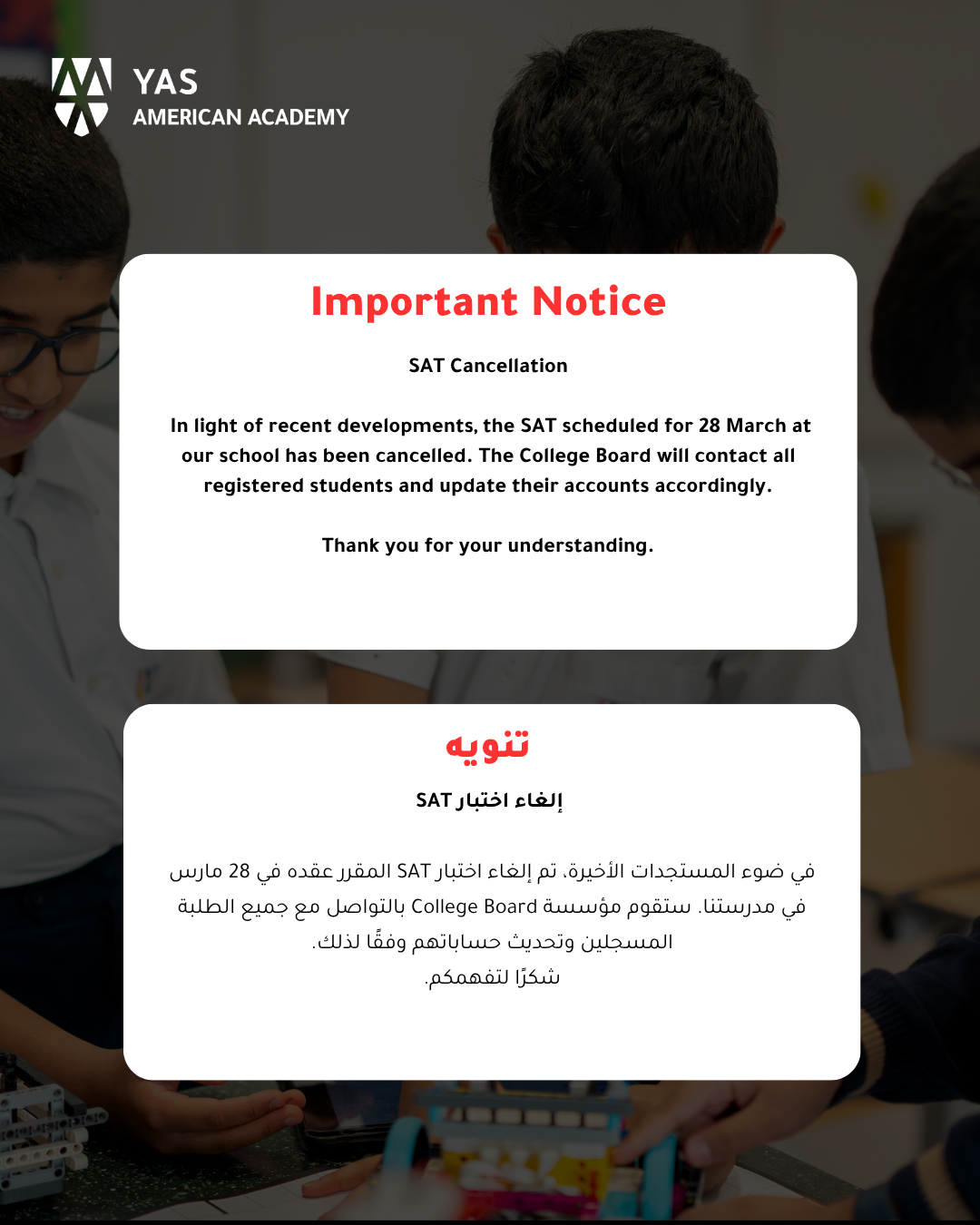 YAS
AMERICAN ACADEMY

Important Notice

SAT Cancellation

In light of recent developments, the SAT scheduled for 28 March at our school has been cancelled. The College Board will contact all registered students and update their accounts accordingly.

Thank you for your understanding.

تنويه

إلغاء اختبار SAT

في ضوء المستجدات الأخيرة، تم إلغاء اختبار SAT المقرر عقده في 28 مارس في مدرستنا. ستقوم مؤسسة College Board بالتواصل مع جميع الطلبة المسجلين وتحديث حساباتهم وفقًا لذلك.
شكرًا لتفهمكم.